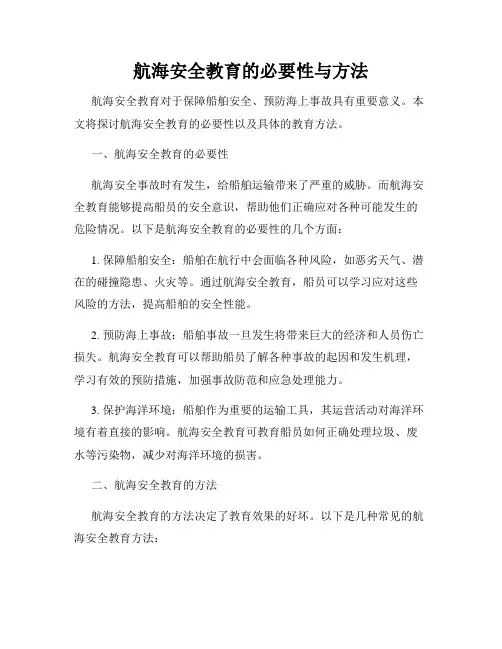 航海安全教育的必要性与方法

航海安全教育对于保障船舶安全、预防海上事故具有重要意义。本文将探讨航海安全教育的必要性以及具体的教育方法。

一、航海安全教育的必要性

航海安全事故时有发生，给船舶运输带来了严重的威胁。而航海安全教育能够提高船员的安全意识，帮助他们正确应对各种可能发生的危险情况。以下是航海安全教育的必要性的几个方面：

1. 保障船舶安全：船舶在航行中会面临各种风险，如恶劣天气、潜在的碰撞隐患、火灾等。通过航海安全教育，船员可以学习应对这些风险的方法，提高船舶的安全性能。

2. 预防海上事故：船舶事故一旦发生将带来巨大的经济和人员伤亡损失。航海安全教育可以帮助船员了解各种事故的起因和发生机理，学习有效的预防措施，加强事故防范和应急处理能力。

3. 保护海洋环境：船舶作为重要的运输工具，其运营活动对海洋环境有着直接的影响。航海安全教育可教育船员如何正确处理垃圾、废水等污染物，减少对海洋环境的损害。

二、航海安全教育的方法

航海安全教育的方法决定了教育效果的好坏。以下是几种常见的航海安全教育方法：